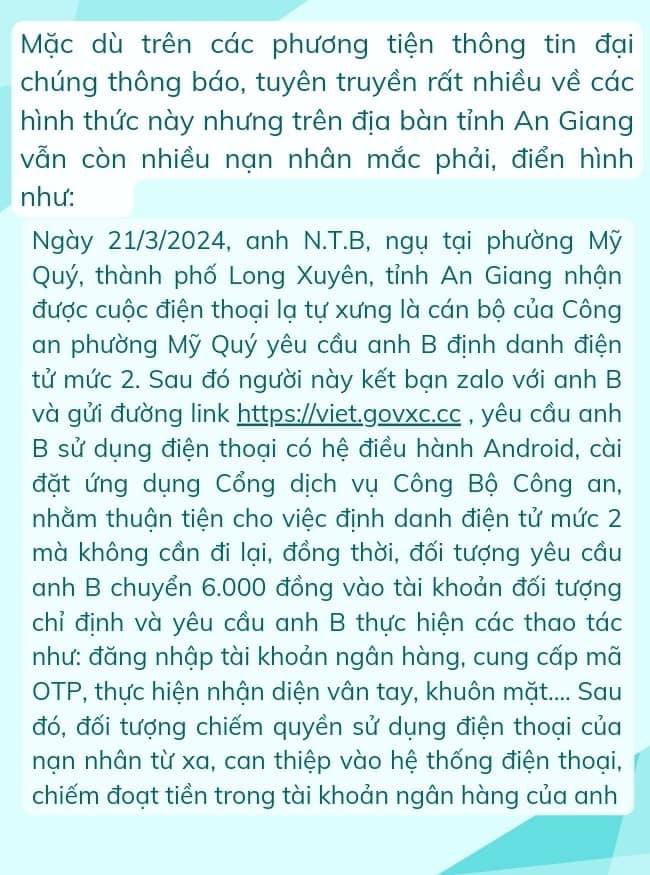 Mặc dù trên các phương tiện thông tin đại chúng thông báo, tuyên truyền rất nhiều về các hình thức này nhưng trên địa bàn tỉnh An Giang vẫn còn nhiều nạn nhân mắc phải, điển hình như:

Ngày 21/3/2024, anh N.T.B, ngụ tại phường Mỹ Quý, thành phố Long Xuyên, tỉnh An Giang nhận được cuộc điện thoại lạ tự xưng là cán bộ của Công an phường Mỹ Quý yêu cầu anh B định danh điện tử mức 2. Sau đó người này kết bạn zalo với anh B và gửi đường link https://viet.govxc.cc , yêu cầu anh B sử dụng điện thoại có hệ điều hành Android, cài đặt ứng dụng Cổng dịch vụ Công Bộ Công an, nhằm thuận tiện cho việc định danh điện tử mức 2 mà không cần đi lại, đồng thời, đối tượng yêu cầu anh B chuyển 6.000 đồng vào tài khoản đối tượng chỉ định và yêu cầu anh B thực hiện các thao tác như: đăng nhập tài khoản ngân hàng, cung cấp mã OTP, thực hiện nhận diện vân tay, khuôn mặt.... Sau đó, đối tượng chiếm quyền sử dụng điện thoại của nạn nhân từ xa, can thiệp vào hệ thống điện thoại, chiếm đoạt tiền trong tài khoản ngân hàng của anh